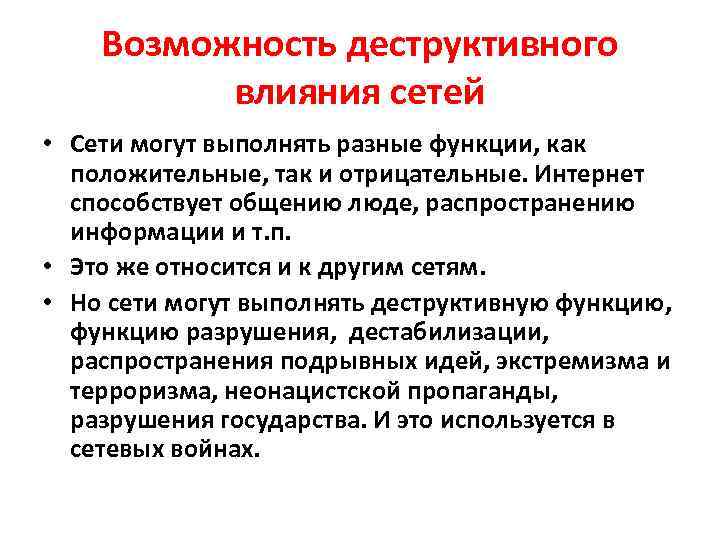 Возможность деструктивного влияния сетей

• Сети могут выполнять разные функции, как положительные, так и отрицательные. Интернет способствует общению люде, распространению информации и т.п.
• Это же относится и к другим сетям.
• Но сети могут выполнять деструктивную функцию, функцию разрушения, дестабилизации, распространения подрывных идей, экстремизма и терроризма, неонацистской пропаганды, разрушения государства. И это используется в сетевых войнах.